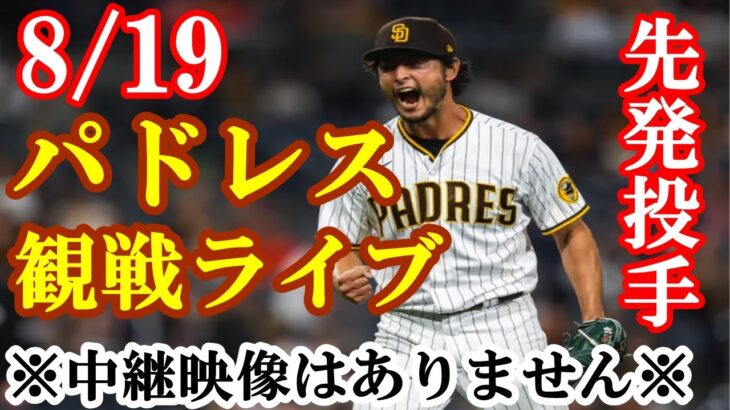 8/19
パドレス
観戦ライブ

先発投手

SD
PADRES

※中継映像はありません※